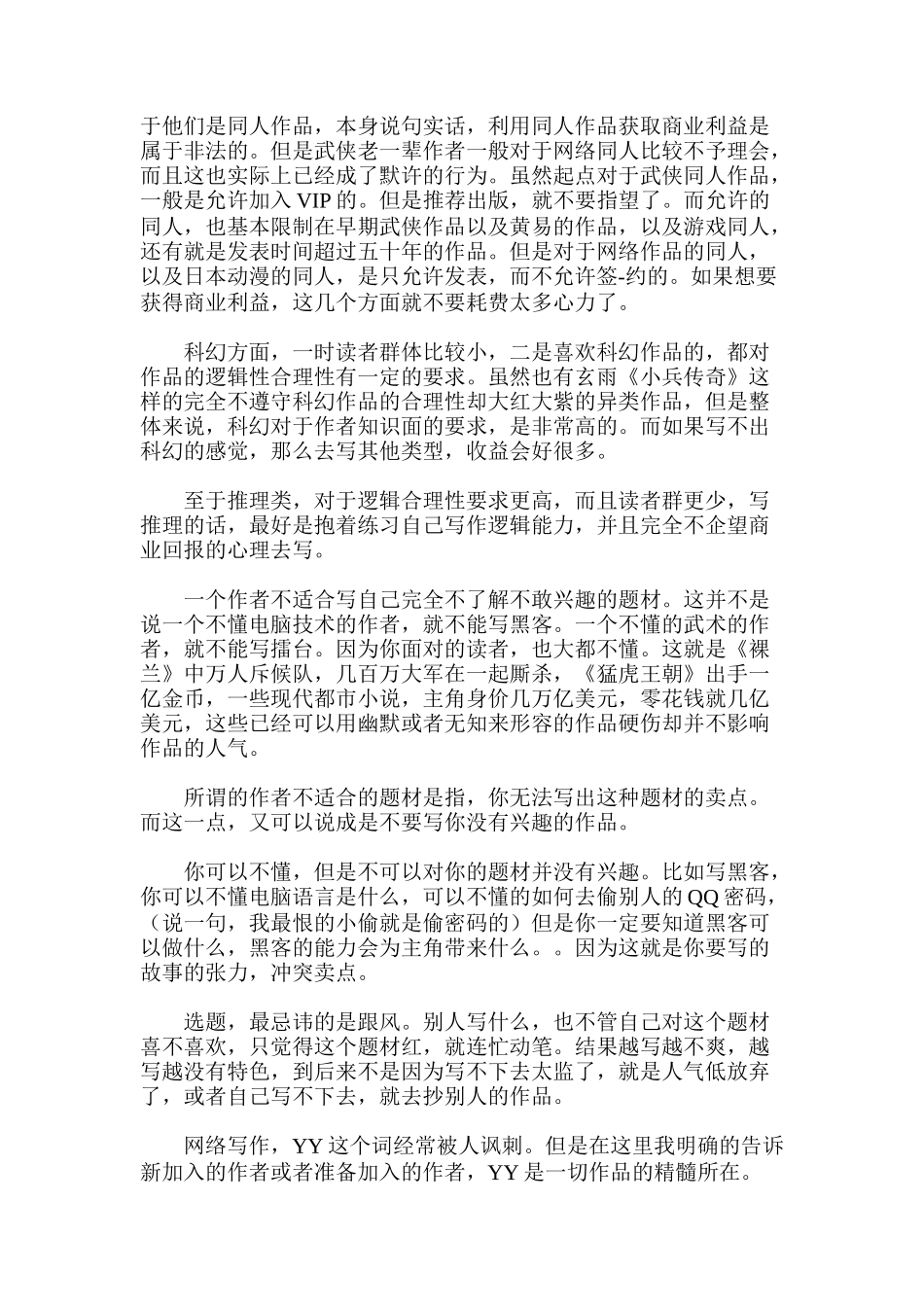 于他们是同人作品，本身说句实话，利用同人作品获取商业利益是属于非法的。但是武侠老一辈作者一般对于网络同人比较不予理会，而且这也实际上已经成了默许的行为。虽然起点对于武侠同人作品，一般是允许加入 VIP 的。但是推荐出版，就不要指望了。而允许的同人，也基本限制在早期武侠作品以及黄易的作品，以及游戏同人，还有就是发表时间超过五十年的作品。但是对于网络作品的同人，以及日本动漫的同人，是只允许发表，而不允许签-约的。如果想要获得商业利益，这几个方面就不要耗费太多心力了。

科幻方面，一时读者群体比较小，二是喜欢科幻作品的，都对作品的逻辑性合理性有一定的要求。虽然也有玄雨《小兵传奇》这样的完全不遵守科幻作品的合理性却大红大紫的异类作品，但是整体来说，科幻对于作者知识面的要求，是非常高的。而如果写不出科幻的感觉，那么去写其他类型，收益会好很多。

至于推理类，对于逻辑合理性要求更高，而且读者群更少，写推理的话，最好是抱着练习自己写作逻辑能力，并且完全不企望商业回报的心理去写。

一个作者不适合写自己完全不了解不敢兴趣的题材。这并不是说一个不懂电脑技术的作者，就不能写黑客。一个不懂的武术的作者，就不能写擂台。因为你面对的读者，也大都不懂。这就是《裸兰》中万人斥候队，几百万大军在一起厮杀，《猛虎王朝》出手一亿金币，一些现代都市小说，主角身价几万亿美元，零花钱就几亿美元，这些已经可以用幽默或者无知来形容的作品硬伤却并不影响作品的人气。

所谓的作者不适合的题材是指，你无法写出这种题材的卖点。而这一点，又可以说成是不要写你没有兴趣的作品。

你可以不懂，但是不可以对你的题材并没有兴趣。比如写黑客，你可以不懂电脑语言是什么，可以不懂的如何去偷别人的 QQ 密码，（说一句，我最恨的小偷就是偷密码的）但是你一定要知道黑客可以做什么，黑客的能力会为主角带来什么。。因为这就是你要写的故事的张力，冲突卖点。

选题，最忌讳的是跟风。别人写什么，也不管自己对这个题材喜不喜欢，只觉得这个题材红，就连忙动笔。结果越写越不爽，越写越没有特色，到后来不是因为写不下去太监了，就是人气低放弃了，或者自己写不下去，就去抄别人的作品。

网络写作，YY 这个词经常被人讽刺。但是在这里我明确的告诉新加入的作者或者准备加入的作者，YY 是一切作品的精髓所在。